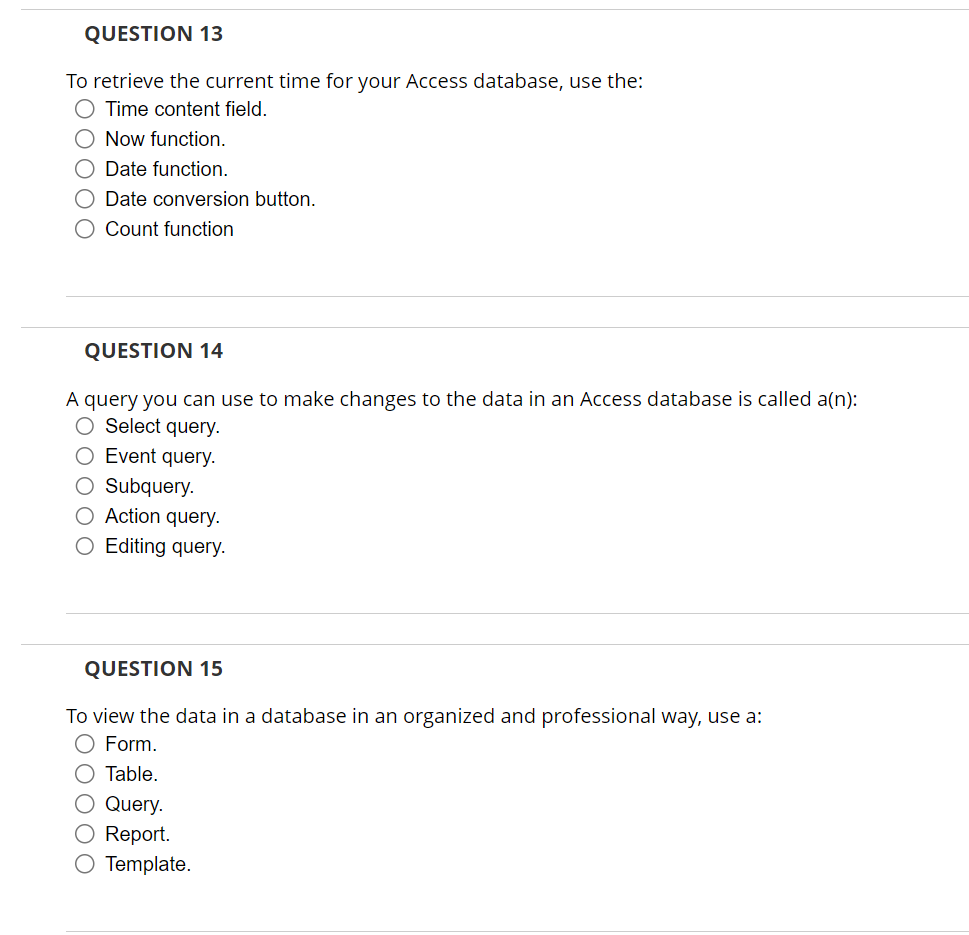 QUESTION 13

To retrieve the current time for your Access database, use the:
Time content field.
Now function.
Date function.
Date conversion button.
Count function

QUESTION 14

A query you can use to make changes to the data in an Access database is called a(n):
Select query.
Event query.
Subquery.
Action query.
Editing query.

QUESTION 15

To view the data in a database in an organized and professional way, use a:
Form.
Table.
Query.
Report.
Template.